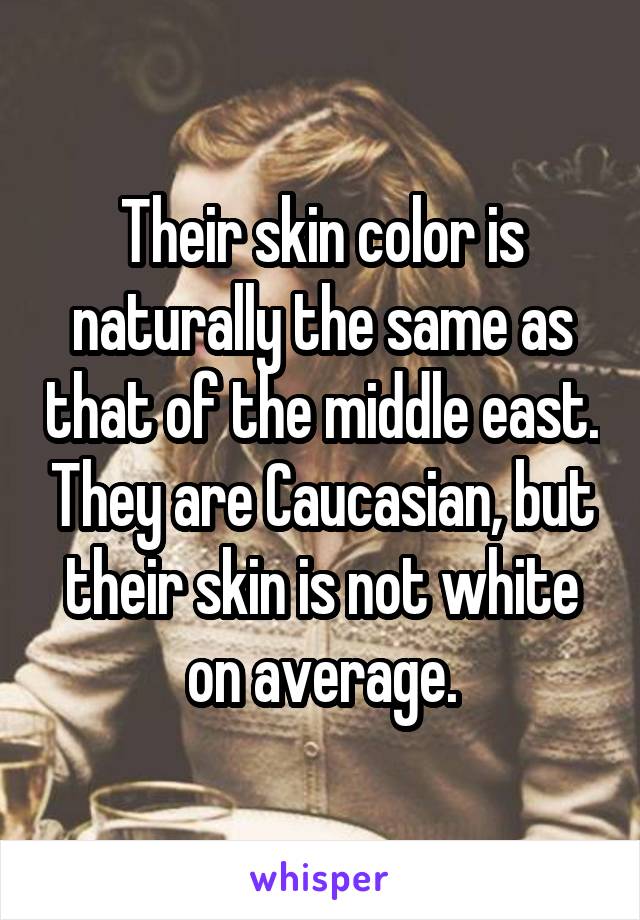 Their skin color is naturally the same as that of the middle east. They are Caucasian, but their skin is not white on average.

whisper